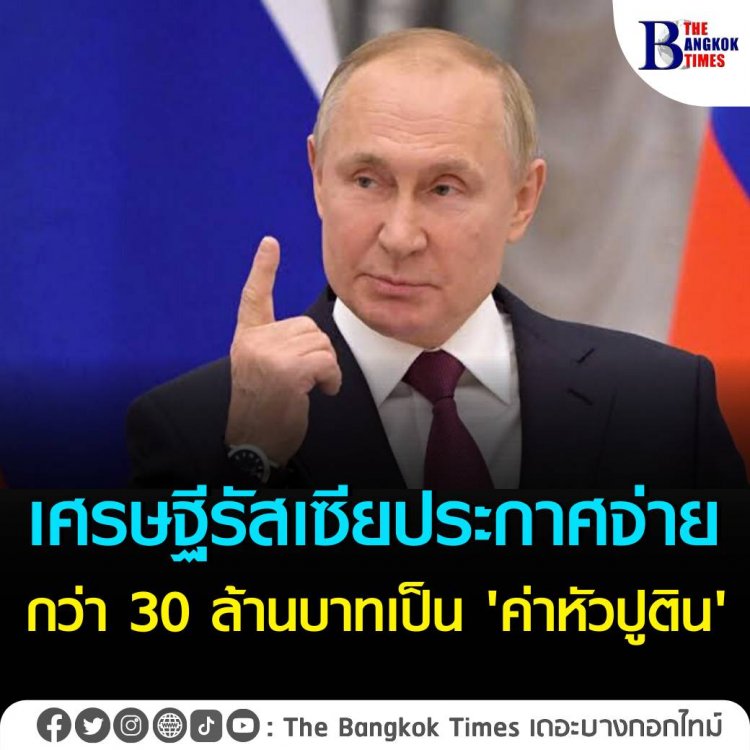 THE BANGKOK TIMES

เศรษฐีรัสเซียประกาศจ่าย

กว่า 30 ล้านบาทเป็น 'ค่าหัวปูติน'

: The Bangkok Times เดอะบางกอกไทม์